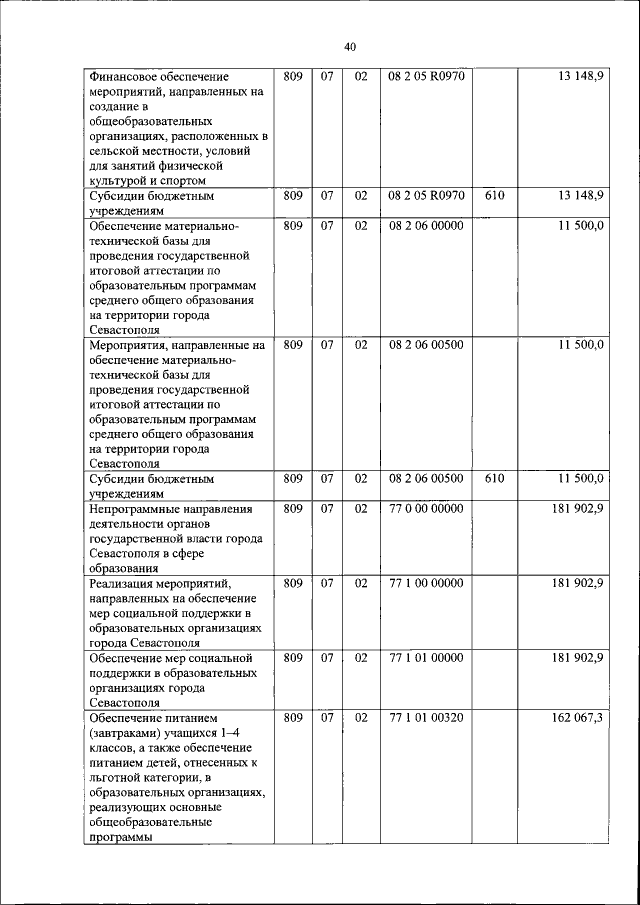 40

| | | | | | | |
|---|---|---|---|---|---|---|
| Финансовое обеспечение мероприятий, направленных на создание в общеобразовательных организациях, расположенных в сельской местности, условий для занятий физической культурой и спортом | 809 | 07 | 02 | 08 2 05 R0970 | | 13 148,9 |
| Субсидии бюджетным учреждениям | 809 | 07 | 02 | 08 2 05 R0970 | 610 | 13 148,9 |
| Обеспечение материально-технической базы для проведения государственной итоговой аттестации по образовательным программам среднего общего образования на территории города Севастополя | 809 | 07 | 02 | 08 2 06 00000 | | 11 500,0 |
| Мероприятия, направленные на обеспечение материально-технической базы для проведения государственной итоговой аттестации по образовательным программам среднего общего образования на территории города Севастополя | 809 | 07 | 02 | 08 2 06 00500 | | 11 500,0 |
| Субсидии бюджетным учреждениям | 809 | 07 | 02 | 08 2 06 00500 | 610 | 11 500,0 |
| Непрограммные направления деятельности органов государственной власти города Севастополя в сфере образования | 809 | 07 | 02 | 77 0 00 00000 | | 181 902,9 |
| Реализация мероприятий, направленных на обеспечение мер социальной поддержки в образовательных организациях города Севастополя | 809 | 07 | 02 | 77 1 00 00000 | | 181 902,9 |
| Обеспечение мер социальной поддержки в образовательных организациях города Севастополя | 809 | 07 | 02 | 77 1 01 00000 | | 181 902,9 |
| Обеспечение питанием (завтраками) учащихся 1–4 классов, а также обеспечение питанием детей, отнесенных к льготной категории, в образовательных организациях, реализующих основные общеобразовательные программы | 809 | 07 | 02 | 77 1 01 00320 | | 162 067,3 |